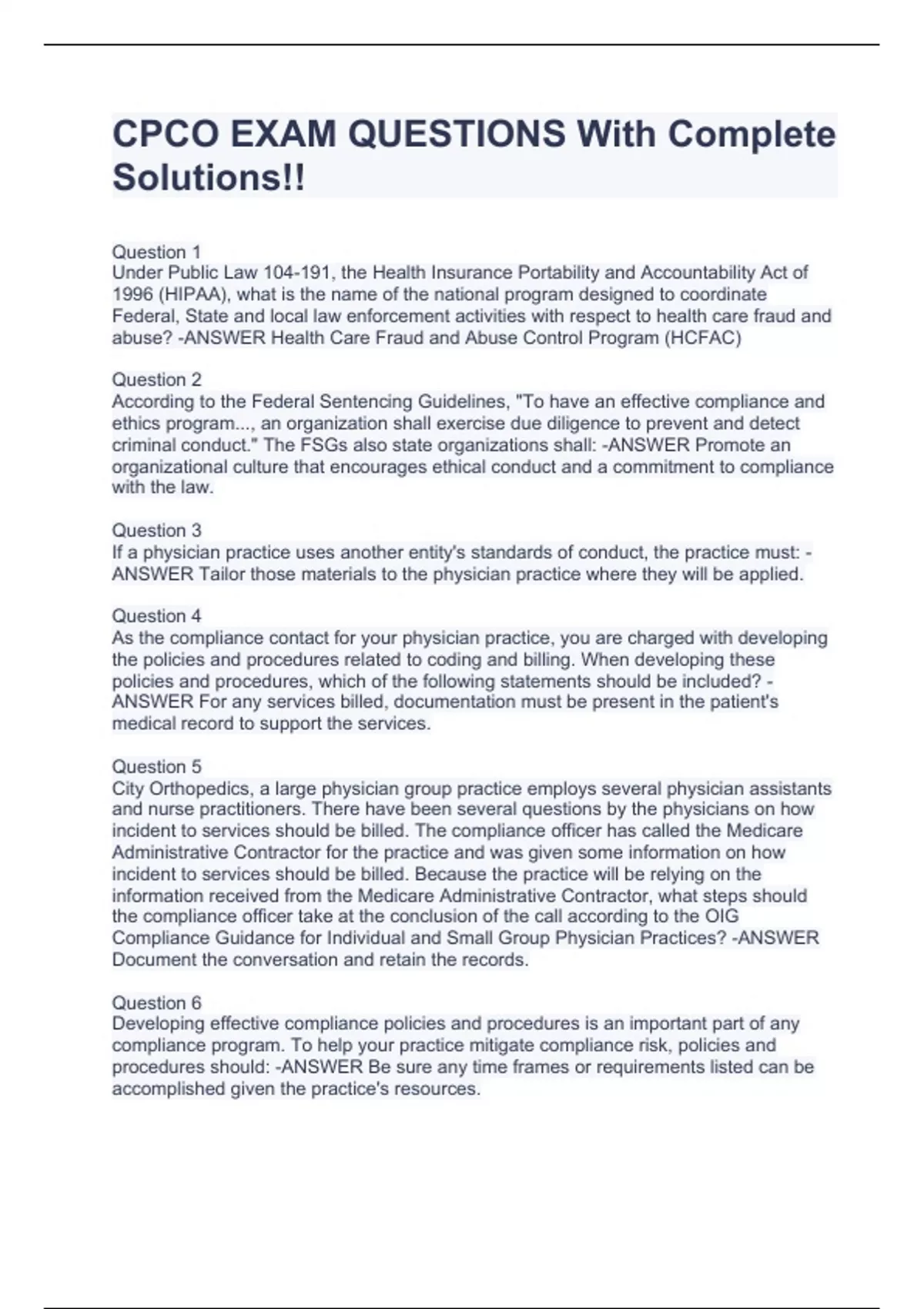 CPCO EXAM QUESTIONS With Complete Solutions!!

Question 1
Under Public Law 104-191, the Health Insurance Portability and Accountability Act of 1996 (HIPAA), what is the name of the national program designed to coordinate Federal, State and local law enforcement activities with respect to health care fraud and abuse? -ANSWER Health Care Fraud and Abuse Control Program (HCFAC)

Question 2
According to the Federal Sentencing Guidelines, "To have an effective compliance and ethics program..., an organization shall exercise due diligence to prevent and detect criminal conduct." The FSGs also state organizations shall: -ANSWER Promote an organizational culture that encourages ethical conduct and a commitment to compliance with the law.

Question 3
If a physician practice uses another entity's standards of conduct, the practice must: -ANSWER Tailor those materials to the physician practice where they will be applied.

Question 4
As the compliance contact for your physician practice, you are charged with developing the policies and procedures related to coding and billing. When developing these policies and procedures, which of the following statements should be included? -ANSWER For any services billed, documentation must be present in the patient's medical record to support the services.

Question 5
City Orthopedics, a large physician group practice employs several physician assistants and nurse practitioners. There have been several questions by the physicians on how incident to services should be billed. The compliance officer has called the Medicare Administrative Contractor for the practice and was given some information on how incident to services should be billed. Because the practice will be relying on the information received from the Medicare Administrative Contractor, what steps should the compliance officer take at the conclusion of the call according to the OIG Compliance Guidance for Individual and Small Group Physician Practices? -ANSWER Document the conversation and retain the records.

Question 6
Developing effective compliance policies and procedures is an important part of any compliance program. To help your practice mitigate compliance risk, policies and procedures should: -ANSWER Be sure any time frames or requirements listed can be accomplished given the practice's resources.